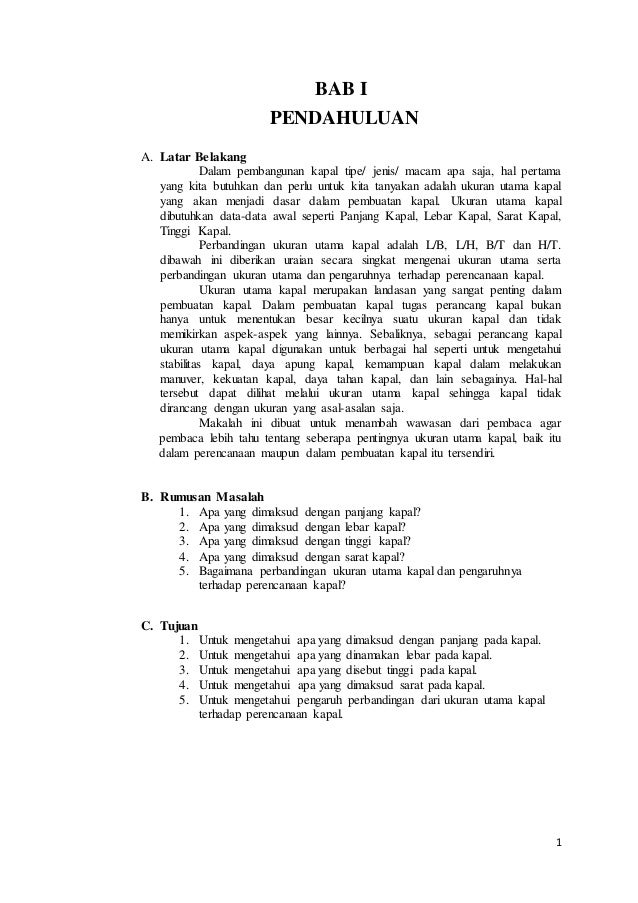 BAB I
PENDAHULUAN

A. Latar Belakang

Dalam pembangunan kapal tipe/ jenis/ macam apa saja, hal pertama yang kita butuhkan dan perlu untuk kita tanyakan adalah ukuran utama kapal yang akan menjadi dasar dalam pembuatan kapal. Ukuran utama kapal dibutuhkan data-data awal seperti Panjang Kapal, Lebar Kapal, Sarat Kapal, Tinggi Kapal.

Perbandingan ukuran utama kapal adalah L/B, L/H, B/T dan H/T. dibawah ini diberikan uraian secara singkat mengenai ukuran utama serta perbandingan ukuran utama dan pengaruhnya terhadap perencanaan kapal.

Ukuran utama kapal merupakan landasan yang sangat penting dalam pembuatan kapal. Dalam pembuatan kapal tugas perancang kapal bukan hanya untuk menentukan besar kecilnya suatu ukuran kapal dan tidak memikirkan aspek-aspek yang lainnya. Sebaliknya, sebagai perancang kapal ukuran utama kapal digunakan untuk berbagai hal seperti untuk mengetahui stabilitas kapal, daya apung kapal, kemampuan kapal dalam melakukan manuver, kekuatan kapal, daya tahan kapal, dan lain sebagainya. Hal-hal tersebut dapat dilihat melalui ukuran utama kapal sehingga kapal tidak dirancang dengan ukuran yang asal-asalan saja.

Makalah ini dibuat untuk menambah wawasan dari pembaca agar pembaca lebih tahu tentang seberapa pentingnya ukuran utama kapal, baik itu dalam perencanaan maupun dalam pembuatan kapal itu tersendiri.

B. Rumusan Masalah
1. Apa yang dimaksud dengan panjang kapal?
2. Apa yang dimaksud dengan lebar kapal?
3. Apa yang dimaksud dengan tinggi kapal?
4. Apa yang dimaksud dengan sarat kapal?
5. Bagaimana perbandingan ukuran utama kapal dan pengaruhnya terhadap perencanaan kapal?

C. Tujuan
1. Untuk mengetahui apa yang dimaksud dengan panjang pada kapal.
2. Untuk mengetahui apa yang dinamakan lebar pada kapal.
3. Untuk mengetahui apa yang disebut tinggi pada kapal.
4. Untuk mengetahui apa yang dimaksud sarat pada kapal.
5. Untuk mengetahui pengaruh perbandingan dari ukuran utama kapal terhadap perencanaan kapal.

1